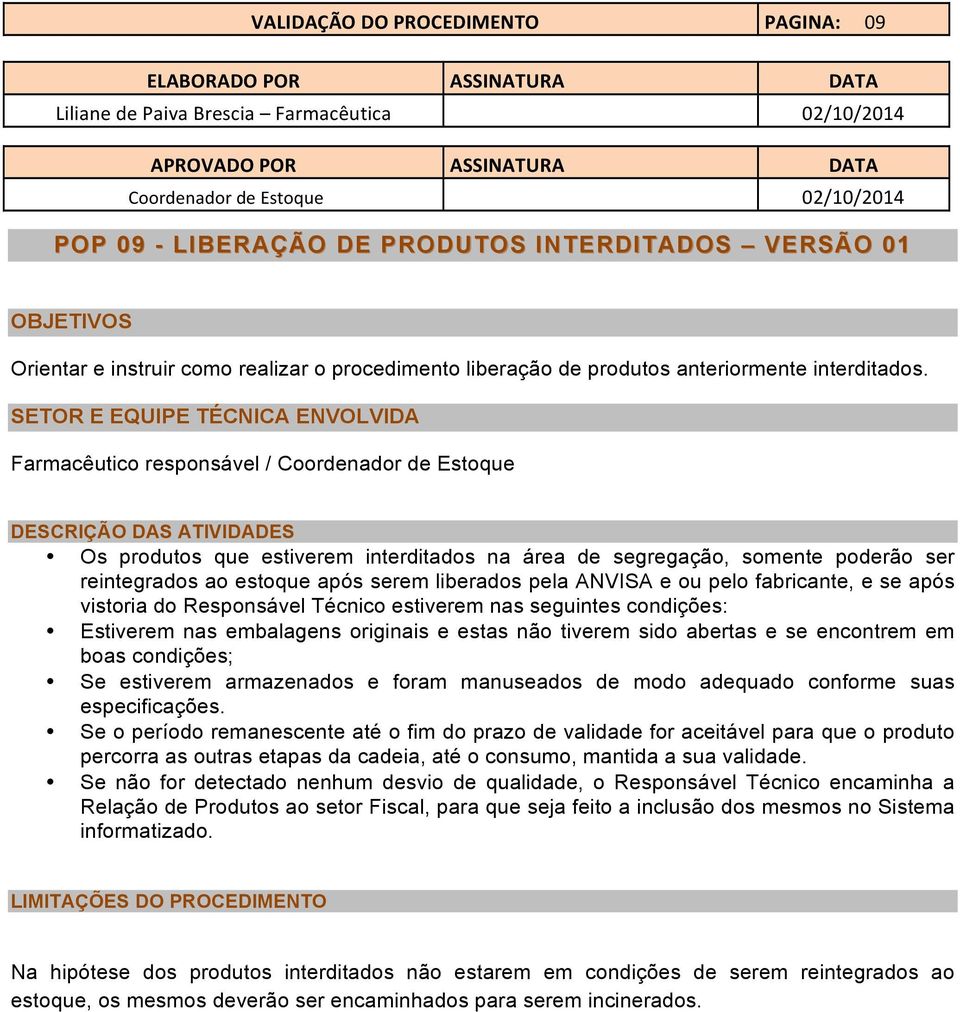 | VALIDAÇÃO DO PROCEDIMENTO | PAGINA: 09 |
|---|---|

| ELABORADO POR | ASSINATURA | DATA |
|---|---|---|
| Liliane de Paiva Brescia – Farmacêutica | | 02/10/2014 |

| APROVADO POR | ASSINATURA | DATA |
|---|---|---|
| Coordenador de Estoque | | 02/10/2014 |

POP 09 - LIBERAÇÃO DE PRODUTOS INTERDITADOS – VERSÃO 01

OBJETIVOS

Orientar e instruir como realizar o procedimento liberação de produtos anteriormente interditados.

SETOR E EQUIPE TÉCNICA ENVOLVIDA

Farmacêutico responsável / Coordenador de Estoque

DESCRIÇÃO DAS ATIVIDADES

• Os produtos que estiverem interditados na área de segregação, somente poderão ser reintegrados ao estoque após serem liberados pela ANVISA e ou pelo fabricante, e se após vistoria do Responsável Técnico estiverem nas seguintes condições:
• Estiverem nas embalagens originais e estas não tiverem sido abertas e se encontrem em boas condições;
• Se estiverem armazenados e foram manuseados de modo adequado conforme suas especificações.
• Se o período remanescente até o fim do prazo de validade for aceitável para que o produto percorra as outras etapas da cadeia, até o consumo, mantida a sua validade.
• Se não for detectado nenhum desvio de qualidade, o Responsável Técnico encaminha a Relação de Produtos ao setor Fiscal, para que seja feito a inclusão dos mesmos no Sistema informatizado.

LIMITAÇÕES DO PROCEDIMENTO

Na hipótese dos produtos interditados não estarem em condições de serem reintegrados ao estoque, os mesmos deverão ser encaminhados para serem incinerados.